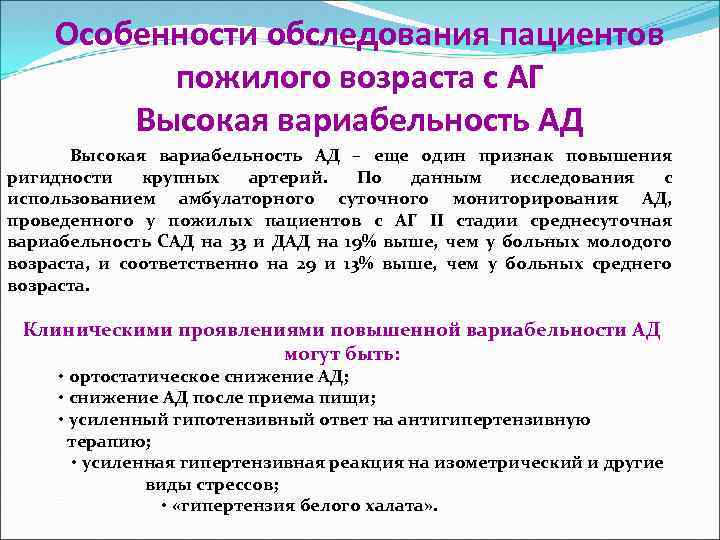 Особенности обследования пациентов пожилого возраста с АГ
Высокая вариабельность АД

Высокая вариабельность АД – еще один признак повышения ригидности крупных артерий. По данным исследования с использованием амбулаторного суточного мониторирования АД, проведенного у пожилых пациентов с АГ II стадии среднесуточная вариабельность САД на 33 и ДАД на 19% выше, чем у больных молодого возраста, и соответственно на 29 и 13% выше, чем у больных среднего возраста.

Клиническими проявлениями повышенной вариабельности АД могут быть:
• ортостатическое снижение АД;
• снижение АД после приема пищи;
• усиленный гипотензивный ответ на антигипертензивную терапию;
• усиленная гипертензивная реакция на изометрический и другие виды стрессов;
• «гипертензия белого халата».